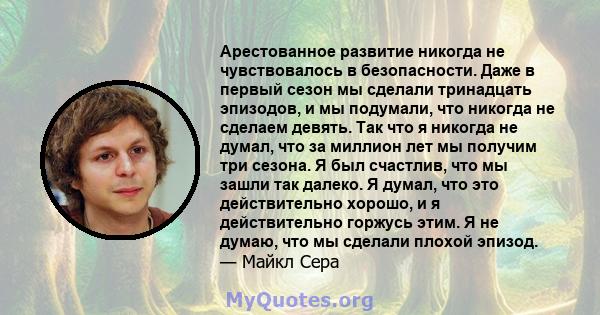 Арестованное развитие никогда не чувствовалось в безопасности. Даже в первый сезон мы сделали тринадцать эпизодов, и мы подумали, что никогда не сделаем девять. Так что я никогда не думал, что за миллион лет мы получим три сезона. Я был счастлив, что мы зашли так далеко. Я думал, что это действительно хорошо, и я действительно горжусь этим. Я не думаю, что мы сделали плохой эпизод.
— Майкл Сера

MyQuotes.org